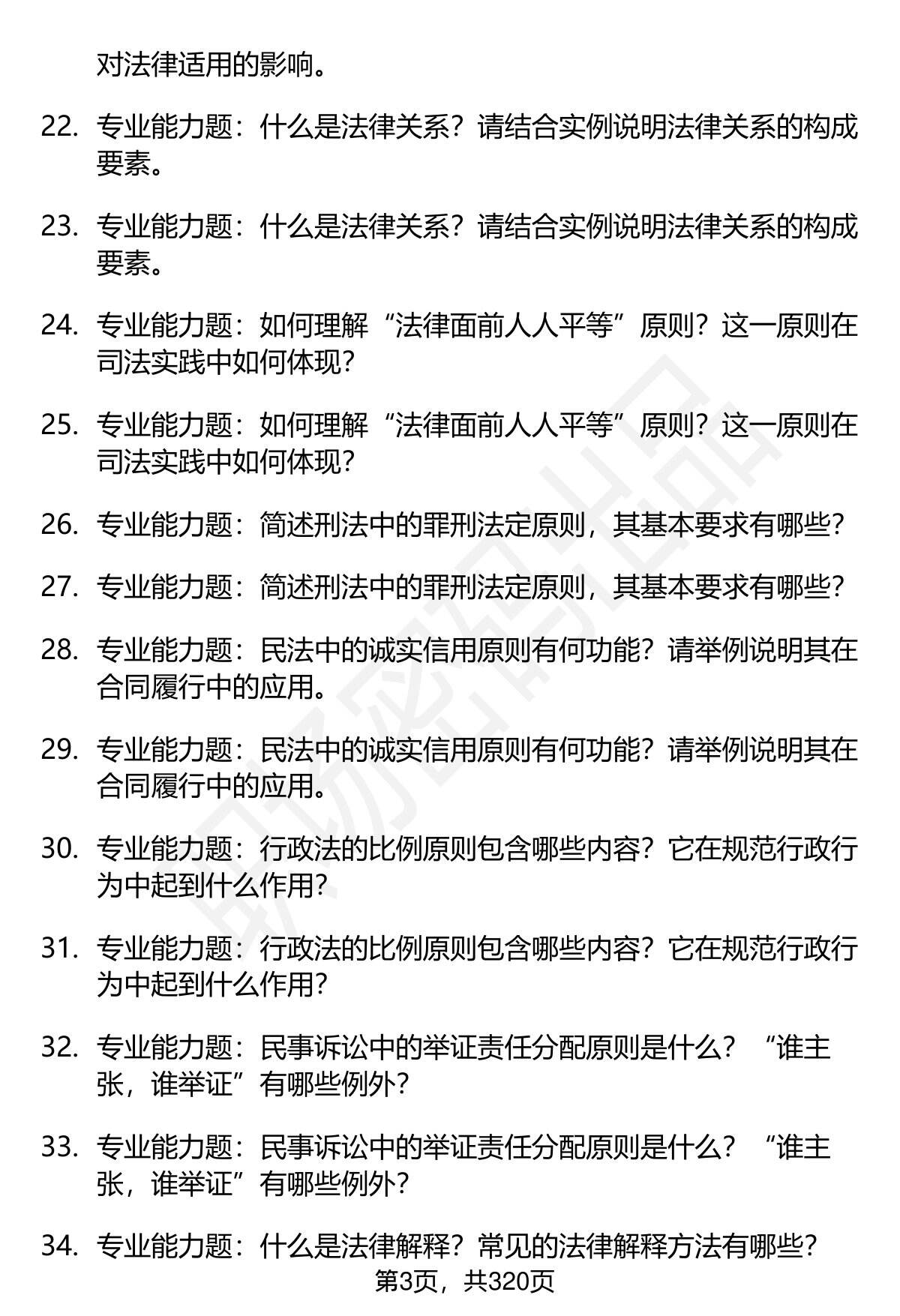 对法律适用的影响。

22. 专业能力题：什么是法律关系？请结合实例说明法律关系的构成要素。

23. 专业能力题：什么是法律关系？请结合实例说明法律关系的构成要素。

24. 专业能力题：如何理解“法律面前人人平等”原则？这一原则在司法实践中如何体现?

25. 专业能力题：如何理解“法律面前人人平等”原则？这一原则在司法实践中如何体现?

26. 专业能力题：简述刑法中的罪刑法定原则，其基本要求有哪些?

27. 专业能力题：简述刑法中的罪刑法定原则，其基本要求有哪些?

28. 专业能力题：民法中的诚实信用原则有何功能？请举例说明其在合同履行中的应用。

29. 专业能力题：民法中的诚实信用原则有何功能？请举例说明其在合同履行中的应用。

30. 专业能力题：行政法的比例原则包含哪些内容？它在规范行政行为中起到什么作用?

31. 专业能力题：行政法的比例原则包含哪些内容？它在规范行政行为中起到什么作用?

32. 专业能力题：民事诉讼中的举证责任分配原则是什么？“谁主张，谁举证”有哪些例外?

33. 专业能力题：民事诉讼中的举证责任分配原则是什么？“谁主张，谁举证”有哪些例外?

34. 专业能力题：什么是法律解释？常见的法律解释方法有哪些?

第3页，共320页